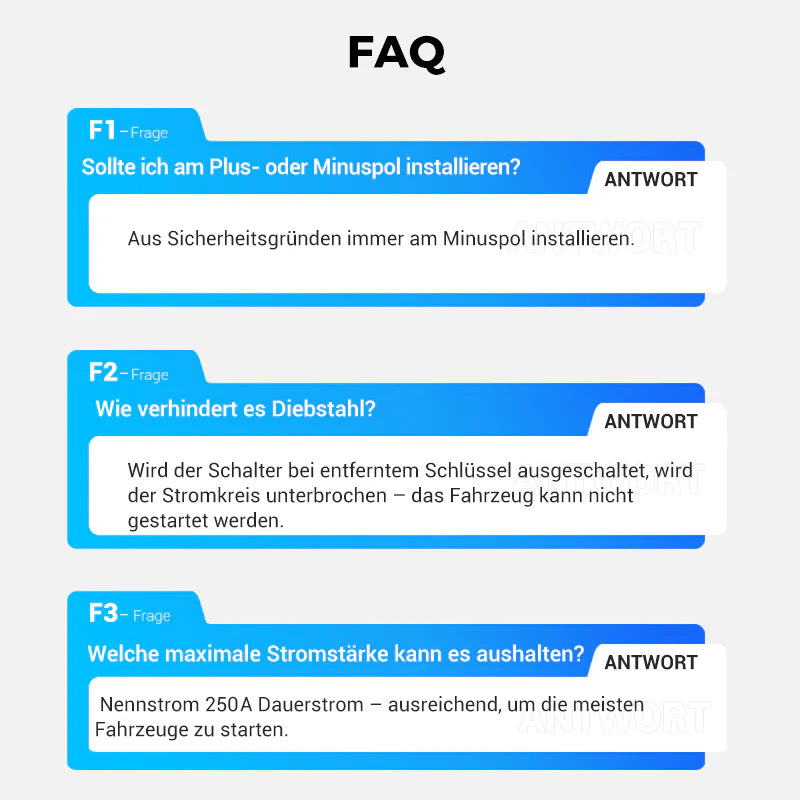 FAQ

F1 – Frage

Sollte ich am Plus- oder Minuspol installieren?

ANTWORT

Aus Sicherheitsgründen immer am Minuspol installieren.

F2 – Frage

Wie verhindert es Diebstahl?

ANTWORT

Wird der Schalter bei entferntem Schlüssel ausgeschaltet, wird der Stromkreis unterbrochen – das Fahrzeug kann nicht gestartet werden.

F3 – Frage

Welche maximale Stromstärke kann es aushalten?

ANTWORT

Nennstrom 250A Dauerstrom – ausreichend, um die meisten Fahrzeuge zu starten.